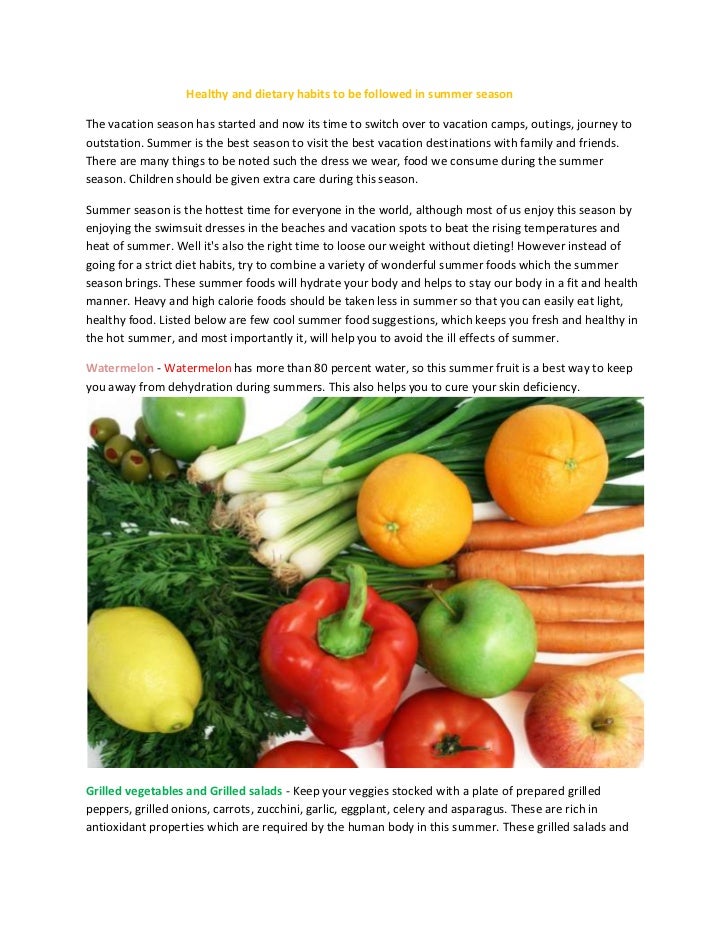 Healthy and dietary habits to be followed in summer season

The vacation season has started and now its time to switch over to vacation camps, outings, journey to outstation. Summer is the best season to visit the best vacation destinations with family and friends. There are many things to be noted such the dress we wear, food we consume during the summer season. Children should be given extra care during this season.

Summer season is the hottest time for everyone in the world, although most of us enjoy this season by enjoying the swimsuit dresses in the beaches and vacation spots to beat the rising temperatures and heat of summer. Well it's also the right time to loose our weight without dieting! However instead of going for a strict diet habits, try to combine a variety of wonderful summer foods which the summer season brings. These summer foods will hydrate your body and helps to stay our body in a fit and health manner. Heavy and high calorie foods should be taken less in summer so that you can easily eat light, healthy food. Listed below are few cool summer food suggestions, which keeps you fresh and healthy in the hot summer, and most importantly it, will help you to avoid the ill effects of summer.

Watermelon - Watermelon has more than 80 percent water, so this summer fruit is a best way to keep you away from dehydration during summers. This also helps you to cure your skin deficiency.

Grilled vegetables and Grilled salads - Keep your veggies stocked with a plate of prepared grilled peppers, grilled onions, carrots, zucchini, garlic, eggplant, celery and asparagus. These are rich in antioxidant properties which are required by the human body in this summer. These grilled salads and